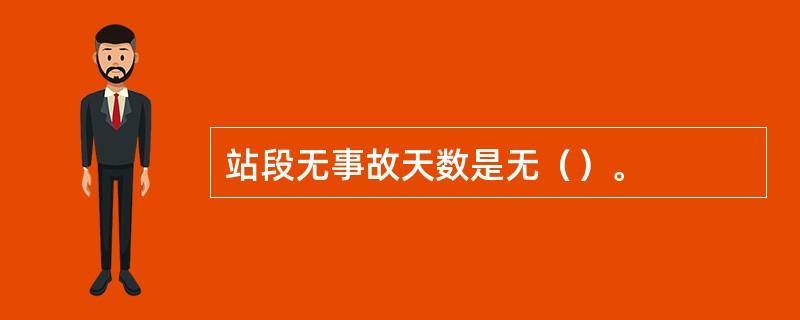 站段无事故天数是无（）。